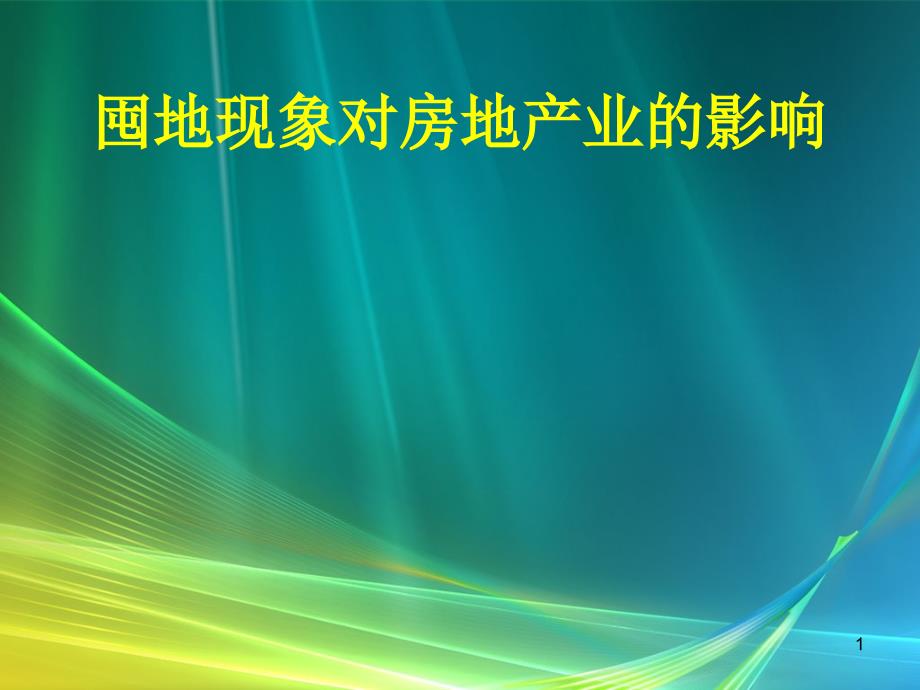 囤地现象对房地产业的影响

1